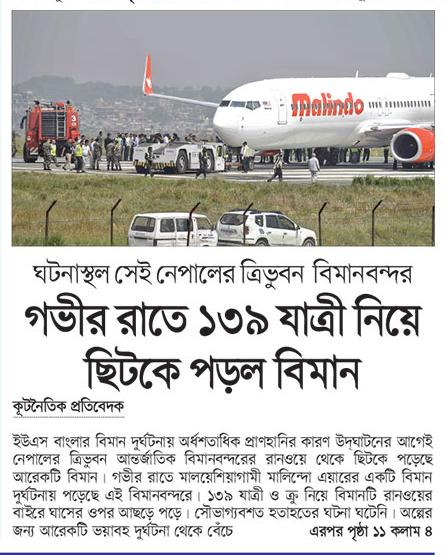 Malindo

ঘটনাস্থল সেই নেপালের ত্রিভুবন বিমানবন্দর

গভীর রাতে ১৩৯ যাত্রী নিয়ে ছিটকে পড়ল বিমান

কূটনৈতিক প্রতিবেদক

ইউএস বাংলার বিমান দুর্ঘটনায় অর্ধশতাধিক প্রাণহানির কারণ উদ্‌ঘাটনের আগেই নেপালের ত্রিভুবন আন্তর্জাতিক বিমানবন্দরের রানওয়ে থেকে ছিটকে পড়েছে আরেকটি বিমান। গভীর রাতে মালয়েশিয়াগামী মালিন্দো এয়ারের একটি বিমান দুর্ঘটনায় পড়েছে এই বিমানবন্দরে। ১৩৯ যাত্রী ও ক্রু নিয়ে বিমানটি রানওয়ের বাইরে ঘাসের ওপর আছড়ে পড়ে। সৌভাগ্যবশত হতাহতের ঘটনা ঘটেনি। অল্পের জন্য আরেকটি ভয়াবহ দুর্ঘটনা থেকে বেঁচে

এরপর পৃষ্ঠা ১১ কলাম ৪